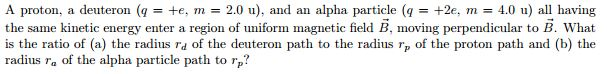 A proton, a deuteron ($q = +e$, $m = 2.0$ u), and an alpha particle ($q = +2e$, $m = 4.0$ u) all having the same kinetic energy enter a region of uniform magnetic field $\vec{B}$, moving perpendicular to $\vec{B}$. What is the ratio of (a) the radius $r_d$ of the deuteron path to the radius $r_p$ of the proton path and (b) the radius $r_a$ of the alpha particle path to $r_p$?